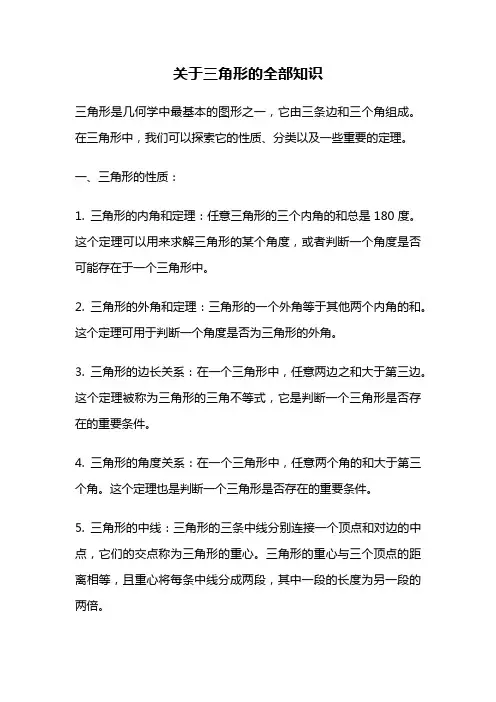 关于三角形的全部知识

三角形是几何学中最基本的图形之一，它由三条边和三个角组成。在三角形中，我们可以探索它的性质、分类以及一些重要的定理。

一、三角形的性质：

1. 三角形的内角和定理：任意三角形的三个内角的和总是 180 度。这个定理可以用来求解三角形的某个角度，或者判断一个角度是否可能存在于一个三角形中。

2. 三角形的外角和定理：三角形的一个外角等于其他两个内角的和。这个定理可用于判断一个角度是否为三角形的外角。

3. 三角形的边长关系：在一个三角形中，任意两边之和大于第三边。这个定理被称为三角形的三角不等式，它是判断一个三角形是否存在的重要条件。

4. 三角形的角度关系：在一个三角形中，任意两个角的和大于第三个角。这个定理也是判断一个三角形是否存在的重要条件。

5. 三角形的中线：三角形的三条中线分别连接一个顶点和对边的中点，它们的交点称为三角形的重心。三角形的重心与三个顶点的距离相等，且重心将每条中线分成两段，其中一段的长度为另一段的两倍。